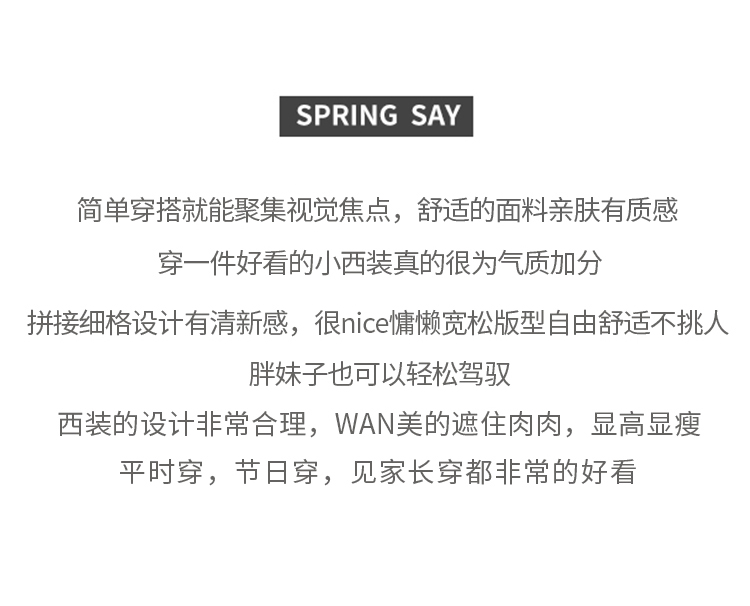 SPRING SAY

简单穿搭就能聚集视觉焦点，舒适的面料亲肤有质感

穿一件好看的小西装真的很为气质加分

拼接细格设计有清新感，很nice慵懒宽松版型自由舒适不挑人

胖妹子也可以轻松驾驭

西装的设计非常合理，WAN美的遮住肉肉，显高显瘦

平时穿，节日穿，见家长穿都非常的好看